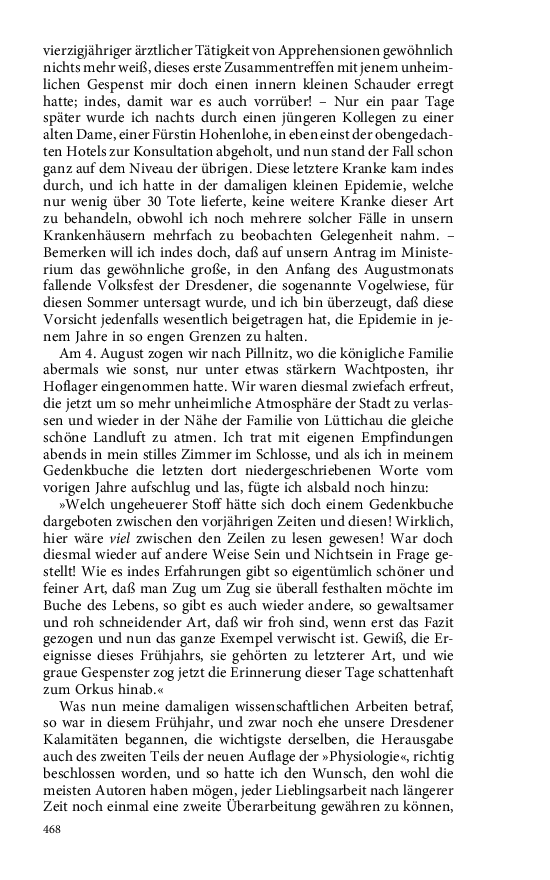 vierzigjähriger ärztlicher Tätigkeit von Apprehensionen gewöhnlich nichts mehr weiß, dieses erste Zusammentreffen mit jenem unheimlichen Gespenst mir doch einen innern kleinen Schauder erregt hatte; indes, damit war es auch vorrüber! – Nur ein paar Tage später wurde ich nachts durch einen jüngeren Kollegen zu einer alten Dame, einer Fürstin Hohenlohe, in eben einst der obengedachten Hotels zur Konsultation abgeholt, und nun stand der Fall schon ganz auf dem Niveau der übrigen. Diese letztere Kranke kam indes durch, und ich hatte in der damaligen kleinen Epidemie, welche nur wenig über 30 Tote lieferte, keine weitere Kranke dieser Art zu behandeln, obwohl ich noch mehrere solcher Fälle in unsern Krankenhäusern mehrfach zu beobachten Gelegenheit nahm. – Bemerken will ich indes doch, daß auf unsern Antrag im Ministerium das gewöhnliche große, in den Anfang des Augustmonats fallende Volksfest der Dresdener, die sogenannte Vogelwiese, für diesen Sommer untersagt wurde, und ich bin überzeugt, daß diese Vorsicht jedenfalls wesentlich beigetragen hat, die Epidemie in jenem Jahre in so engen Grenzen zu halten.

Am 4. August zogen wir nach Pillnitz, wo die königliche Familie abermals wie sonst, nur unter etwas stärkern Wachtposten, ihr Hoflager eingenommen hatte. Wir waren diesmal zwiefach erfreut, die jetzt um so mehr unheimliche Atmosphäre der Stadt zu verlassen und wieder in der Nähe der Familie von Lüttichau die gleiche schöne Landluft zu atmen. Ich trat mit eigenen Empfindungen abends in mein stilles Zimmer im Schlosse, und als ich in meinem Gedenkbuche die letzten dort niedergeschriebenen Worte vom vorigen Jahre aufschlug und las, fügte ich alsbald noch hinzu:

»Welch ungeheuerer Stoff hätte sich doch einem Gedenkbuche dargeboten zwischen den vorjährigen Zeiten und diesen! Wirklich, hier wäre viel zwischen den Zeilen zu lesen gewesen! War doch diesmal wieder auf andere Weise Sein und Nichtsein in Frage gestellt! Wie es indes Erfahrungen gibt so eigentümlich schöner und feiner Art, daß man Zug um Zug sie überall festhalten möchte im Buche des Lebens, so gibt es auch wieder andere, so gewaltsamer und roh schneidender Art, daß wir froh sind, wenn erst das Fazit gezogen und nun das ganze Exempel verwischt ist. Gewiß, die Ereignisse dieses Frühjahrs, sie gehörten zu letzterer Art, und wie graue Gespenster zog jetzt die Erinnerung dieser Tage schattenhaft zum Orkus hinab.«

Was nun meine damaligen wissenschaftlichen Arbeiten betraf, so war in diesem Frühjahr, und zwar noch ehe unsere Dresdener Kalamitäten begannen, die wichtigste derselben, die Herausgabe auch des zweiten Teils der neuen Auflage der »Physiologie«, richtig beschlossen worden, und so hatte ich den Wunsch, den wohl die meisten Autoren haben mögen, jeder Lieblingsarbeit nach längerer Zeit noch einmal eine zweite Überarbeitung gewähren zu können,

468